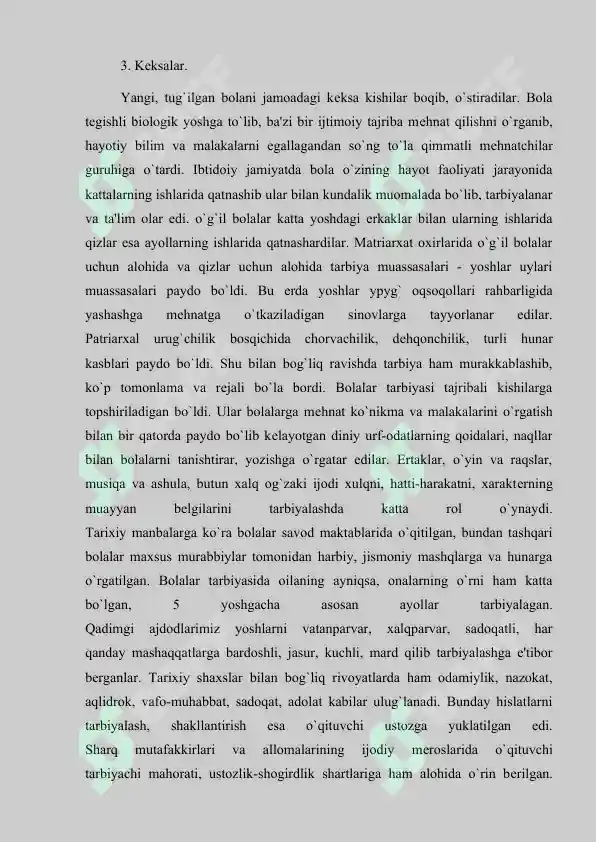 3. Keksalar.

Yangi, tug`ilgan bolani jamoadagi keksa kishilar boqib, o`stiradilar. Bola tegishli biologik yoshga to`lib, ba'zi bir ijtimoiy tajriba mehnat qilishni o`rganib, hayotiy bilim va malakalarni egallagandan so`ng to`la qimmatli mehnatchilar guruhiga o`tardi. Ibtidoiy jamiyatda bola o`zining hayot faoliyati jarayonida kattalarning ishlarida qatnashib ular bilan kundalik muomalada bo`lib, tarbiyalanar va ta'lim olar edi. o`g`il bolalar katta yoshdagi erkaklar bilan ularning ishlarida qizlar esa ayollarning ishlarida qatnashardilar. Matriarxat oxirlarida o`g`il bolalar uchun alohida va qizlar uchun alohida tarbiya muassasalari - yoshlar uylari muassasalari paydo bo`ldi. Bu erda yoshlar ypyg` oqsoqollari rahbarligida yashashga mehnatga o`tkaziladigan sinovlarga tayyorlanar edilar. Patriarxal urug`chilik bosqichida chorvachilik, dehqonchilik, turli hunar kasblari paydo bo`ldi. Shu bilan bog`liq ravishda tarbiya ham murakkablashib, ko`p tomonlama va rejali bo`la bordi. Bolalar tarbiyasi tajribali kishilarga topshiriladigan bo`ldi. Ular bolalarga mehnat ko`nikma va malakalarini o`rgatish bilan bir qatorda paydo bo`lib kelayotgan diniy urf-odatlarning qoidalari, naqllar bilan bolalarni tanishtirar, yozishga o`rgatar edilar. Ertaklar, o`yin va raqslar, musiqa va ashula, butun xalq og`zaki ijodi xulqni, hatti-harakatni, xarakterning muayyan belgilarini tarbiyalashda katta rol o`ynaydi. Tarixiy manbalarga ko`ra bolalar savod maktablarida o`qitilgan, bundan tashqari bolalar maxsus murabbiylar tomonidan harbiy, jismoniy mashqlarga va hunarga o`rgatilgan. Bolalar tarbiyasida oilaning ayniqsa, onalarning o`rni ham katta bo`lgan, 5 yoshgacha asosan ayollar tarbiyalagan. Qadimgi ajdodlarimiz yoshlarni vatanparvar, xalqparvar, sadoqatli, har qanday mashaqqatlarga bardoshli, jasur, kuchli, mard qilib tarbiyalashga e'tibor berganlar. Tarixiy shaxslar bilan bog`liq rivoyatlarda ham odamiylik, nazokat, aqlidrok, vafo-muhabbat, sadoqat, adolat kabilar ulug`lanadi. Bunday hislatlarni tarbiyalash, shakllantirish esa o`qituvchi ustozga yuklatilgan edi. Sharq mutafakkirlari va allomalarining ijodiy meroslarida o`qituvchi tarbiyachi mahorati, ustozlik-shogirdlik shartlariga ham alohida o`rin berilgan.